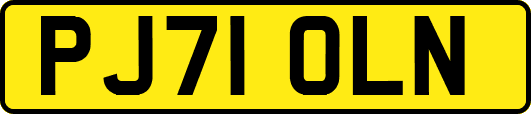 PJ71 OLN